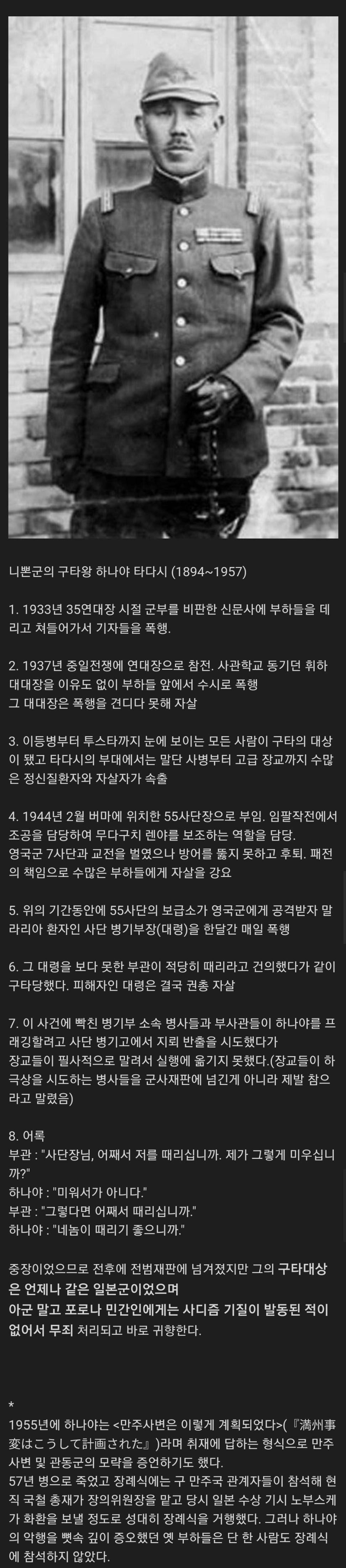 니뽄군의 구타왕 하나야 타다시 (1894~1957)

1. 1933년 35연대장 시절 군부를 비판한 신문사에 부하들을 데리고 쳐들어가서 기자들을 폭행.

2. 1937년 중일전쟁에 연대장으로 참전. 사관학교 동기던 휘하 대대장을 이유도 없이 부하들 앞에서 수시로 폭행
그 대대장은 폭행을 견디다 못해 자살

3. 이등병부터 투스타까지 눈에 보이는 모든 사람이 구타의 대상이 됐고 타다시의 부대에서는 말단 사병부터 고급 장교까지 수많은 정신질환자와 자살자가 속출

4. 1944년 2월 버마에 위치한 55사단장으로 부임. 임팔작전에서 조공을 담당하여 무다구치 렌야를 보조하는 역할을 담당.
영국군 7사단과 교전을 벌였으나 방어를 뚫지 못하고 후퇴. 패전의 책임으로 수많은 부하들에게 자살을 강요

5. 위의 기간동안에 55사단의 보급소가 영국군에게 공격받자 말라리아 환자인 사단 병기부장(대령)을 한달간 매일 폭행

6. 그 대령을 보다 못한 부관이 적당히 때리라고 건의했다가 같이 구타당했다. 피해자인 대령은 결국 권총 자살

7. 이 사건에 빡친 병기부 소속 병사들과 부사관들이 하나야를 프래깅할려고 사단 병기고에서 지뢰 반출을 시도했다가
장교들이 필사적으로 말려서 실행에 옮기지 못했다.(장교들이 하극상을 시도하는 병사들을 군사재판에 넘긴게 아니라 제발 참으라고 말렸음)

8. 어록
부관 : "사단장님, 어째서 저를 때리십니까. 제가 그렇게 미우십니까?"
하나야 : "미워서가 아니다."
부관 : "그렇다면 어째서 때리십니까."
하나야 : "네놈이 때리기 좋으니까."

중장이었으므로 전후에 전범재판에 넘겨졌지만 그의 구타대상은 언제나 같은 일본군이었으며
아군 말고 포로나 민간인에게는 사디즘 기질이 발동된 적이 없어서 무죄 처리되고 바로 귀향한다.

*
1955년에 하나야는 <만주사변은 이렇게 계획되었다>(『満州事変はこうして計画された』)라며 취재에 답하는 형식으로 만주사변 및 관동군의 모략을 증언하기도 했다.
57년 병으로 죽었고 장례식에는 구 만주국 관계자들이 참석해 현직 국철 총재가 장의위원장을 맡고 당시 일본 수상 기시 노부스케가 화환을 보낼 정도로 성대히 장례식을 거행했다. 그러나 하나야의 악행을 뼛속 깊이 증오했던 옛 부하들은 단 한 사람도 장례식에 참석하지 않았다.